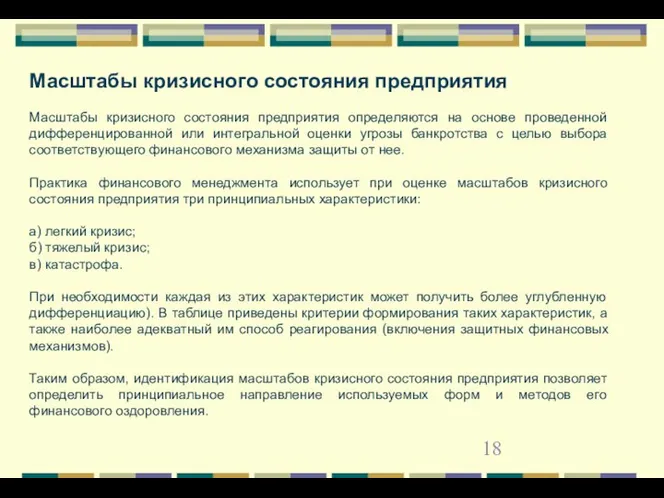 Масштабы кризисного состояния предприятия

Масштабы кризисного состояния предприятия определяются на основе проведенной дифференцированной или интегральной оценки угрозы банкротства с целью выбора соответствующего финансового механизма защиты от нее.

Практика финансового менеджмента использует при оценке масштабов кризисного состояния предприятия три принципиальных характеристики:

а) легкий кризис;
б) тяжелый кризис;
в) катастрофа.

При необходимости каждая из этих характеристик может получить более углубленную дифференциацию). В таблице приведены критерии формирования таких характеристик, а также наиболее адекватный им способ реагирования (включения защитных финансовых механизмов).

Таким образом, идентификация масштабов кризисного состояния предприятия позволяет определить принципиальное направление используемых форм и методов его финансового оздоровления.

18